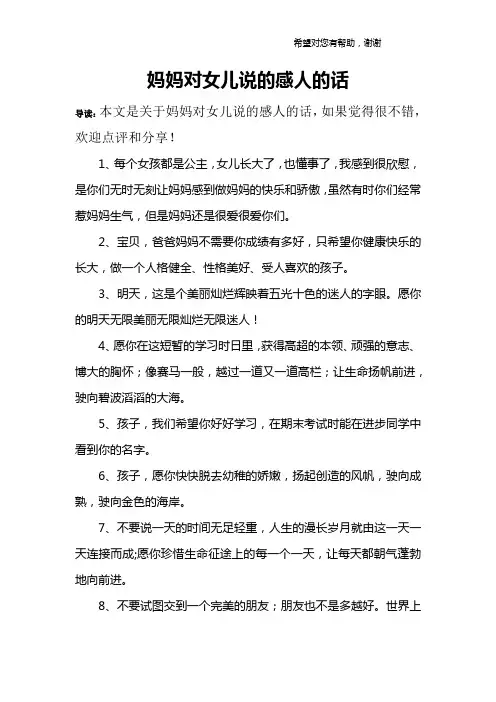 希望对您有帮助，谢谢

妈妈对女儿说的感人的话

导读：本文是关于妈妈对女儿说的感人的话，如果觉得很不错，欢迎点评和分享！

1、每个女孩都是公主，女儿长大了，也懂事了，我感到很欣慰，是你们无时无刻让妈妈感到做妈妈的快乐和骄傲，虽然有时你们经常惹妈妈生气，但是妈妈还是很爱很爱你们。

2、宝贝，爸爸妈妈不需要你成绩有多好，只希望你健康快乐的长大，做一个人格健全、性格美好、受人喜欢的孩子。

3、明天，这是个美丽灿烂辉映着五光十色的迷人的字眼。愿你的明天无限美丽无限灿烂无限迷人！

4、愿你在这短暂的学习时日里，获得高超的本领、顽强的意志、博大的胸怀；像赛马一般，越过一道又一道高栏；让生命扬帆前进，驶向碧波滔滔的大海。

5、孩子，我们希望你好好学习，在期末考试时能在进步同学中看到你的名字。

6、孩子，愿你快快脱去幼稚的娇嫩，扬起创造的风帆，驶向成熟，驶向金色的海岸。

7、不要说一天的时间无足轻重，人生的漫长岁月就由这一天一天连接而成;愿你珍惜生命征途上的每一个一天，让每天都朝气蓬勃地向前进。

8、不要试图交到一个完美的朋友；朋友也不是多越好。世界上